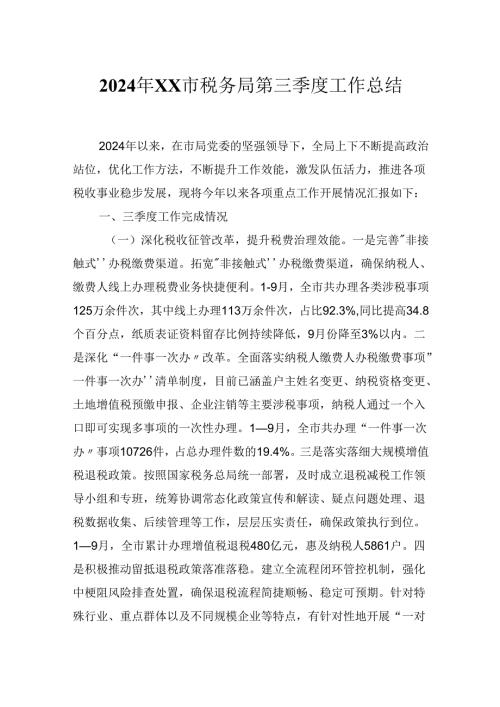 2024年XX市税务局第三季度工作总结

2024年以来，在市局党委的坚强领导下，全局上下不断提高政治站位，优化工作方法，不断提升工作效能，激发队伍活力，推进各项税收事业稳步发展，现将今年以来各项重点工作开展情况汇报如下：

一、三季度工作完成情况

（一）深化税收征管改革，提升税费治理效能。一是完善"非接触式''办税缴费渠道。拓宽"非接触式''办税缴费渠道，确保纳税人、缴费人线上办理税费业务快捷便利。1-9月，全市共办理各类涉税事项125万余件次，其中线上办理113万余件次，占比92.3%,同比提高34.8个百分点，纸质表证资料留存比例持续降低，9月份降至3%以内。二是深化“一件事一次办〃改革。全面落实纳税人缴费人办税缴费事项”一件事一次办''清单制度，目前已涵盖户主姓名变更、纳税资格变更、土地增值税预缴申报、企业注销等主要涉税事项，纳税人通过一个入口即可实现多事项的一次性办理。1—9月，全市共办理“一件事一次办〃事项10726件，占总办理件数的19.4%。三是落实落细大规模增值税退税政策。按照国家税务总局统一部署，及时成立退税减税工作领导小组和专班，统筹协调常态化政策宣传和解读、疑点问题处理、退税数据收集、后续管理等工作，层层压实责任，确保政策执行到位。1—9月，全市累计办理增值税退税480亿元，惠及纳税人5861户。四是积极推动留抵退税政策落准落稳。建立全流程闭环管控机制，强化中梗阻风险排查处置，确保退税流程简捷顺畅、稳定可预期。针对特殊行业、重点群体以及不同规模企业等特点，有针对性地开展“一对